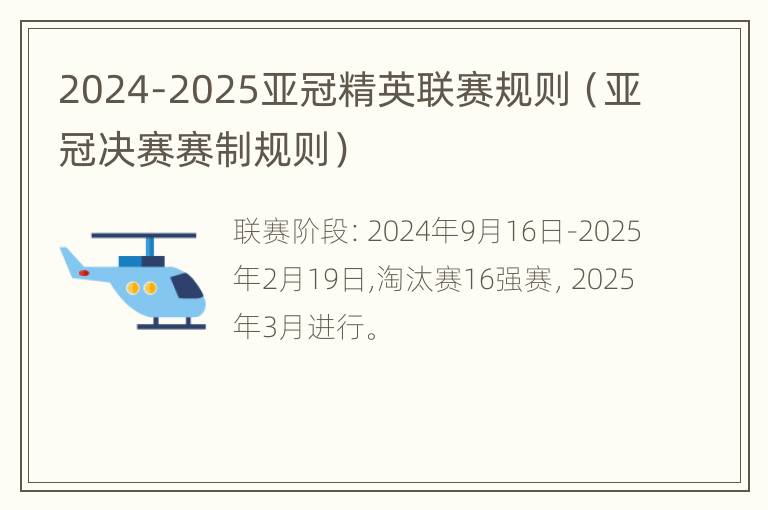 2024-2025亚冠精英联赛规则（亚冠决赛赛制规则）

联赛阶段: 2024年9月16日-2025年2月19日,淘汰赛16强赛, 2025年3月进行。